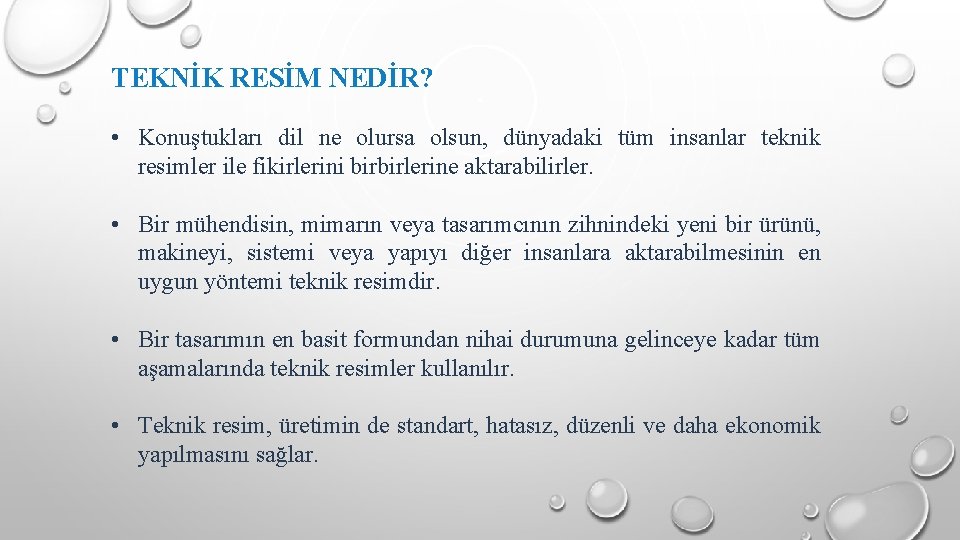 TEKNİK RESİM NEDİR?

• Konuştukları dil ne olursa olsun, dünyadaki tüm insanlar teknik resimler ile fikirlerini birbirlerine aktarabilirler.

• Bir mühendisin, mimarın veya tasarımcının zihnindeki yeni bir ürünü, makineyi, sistemi veya yapıyı diğer insanlara aktarabilmesinin en uygun yöntemi teknik resimdir.

• Bir tasarımın en basit formundan nihai durumuna gelinceye kadar tüm aşamalarında teknik resimler kullanılır.

• Teknik resim, üretimin de standart, hatasız, düzenli ve daha ekonomik yapılmasını sağlar.